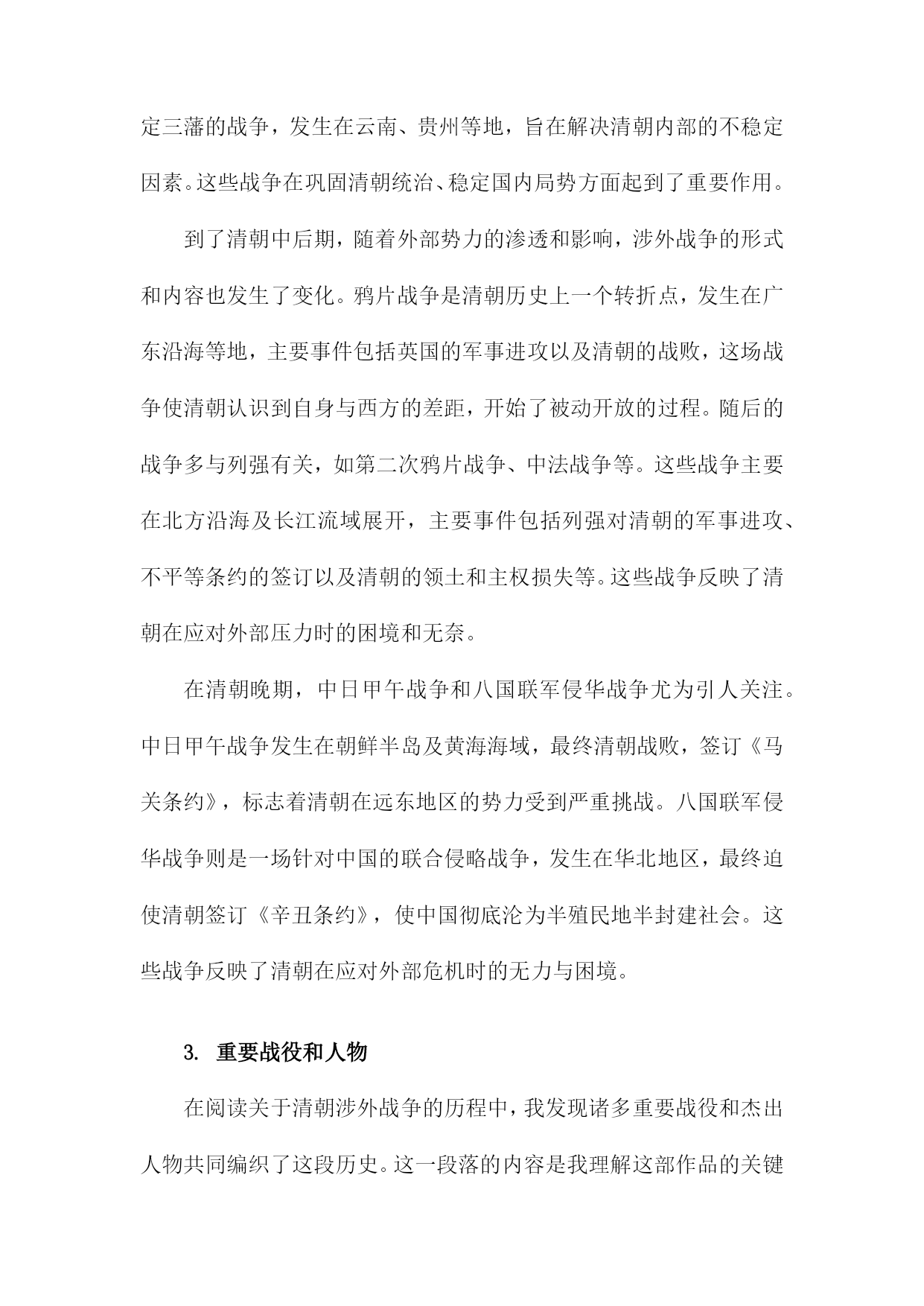 定三藩的战争，发生在云南、贵州等地，旨在解决清朝内部的不稳定因素。这些战争在巩固清朝统治、稳定国内局势方面起到了重要作用。

到了清朝中后期，随着外部势力的渗透和影响，涉外战争的形式和内容也发生了变化。鸦片战争是清朝历史上一个转折点，发生在广东沿海等地，主要事件包括英国的军事进攻以及清朝的战败，这场战争使清朝认识到自身与西方的差距，开始了被动开放的过程。随后的战争多与列强有关，如第二次鸦片战争、中法战争等。这些战争主要在北方沿海及长江流域展开，主要事件包括列强对清朝的军事进攻、不平等条约的签订以及清朝的领土和主权损失等。这些战争反映了清朝在应对外部压力时的困境和无奈。

在清朝晚期，中日甲午战争和八国联军侵华战争尤为引人关注。中日甲午战争发生在朝鲜半岛及黄海海域，最终清朝战败，签订《马关条约》，标志着清朝在远东地区的势力受到严重挑战。八国联军侵华战争则是一场针对中国的联合侵略战争，发生在华北地区，最终迫使清朝签订《辛丑条约》，使中国彻底沦为半殖民地半封建社会。这些战争反映了清朝在应对外部危机时的无力与困境。

3. 重要战役和人物

在阅读关于清朝涉外战争的历程中，我发现诸多重要战役和杰出人物共同编织了这段历史。这一段落的内容是我理解这部作品的关键